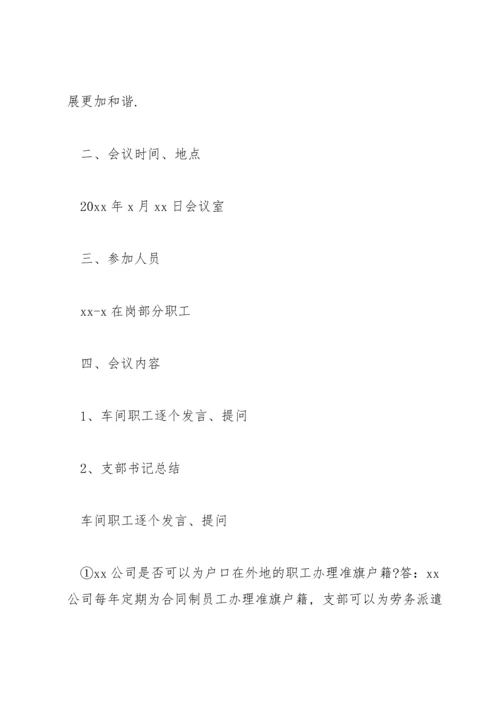 展更加和谐.

二、会议时间、地点

20xx 年 x 月 xx 日会议室

三、参加人员

xx-x 在岗部分职工

四、会议内容

1、车间职工逐个发言、提问

2、支部书记总结

车间职工逐个发言、提问

①xx 公司是否可以为户口在外地的职工办理准旗户籍?答：xx 公司每年定期为合同制员工办理准旗户籍，支部可以为劳务派遣